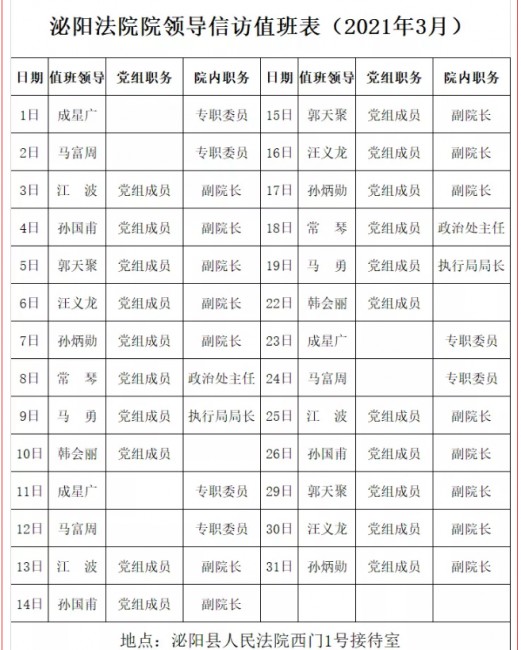 泌阳法院院领导信访值班表（2021年3月）

| 日期 | 值班领导 | 党组职务 | 院内职务 | 日期 | 值班领导 | 党组职务 | 院内职务 |
|---|---|---|---|---|---|---|---|
| 1日 | 成星广 | | 专职委员 | 15日 | 郭天聚 | 党组成员 | 副院长 |
| 2日 | 马富周 | | 专职委员 | 16日 | 汪义龙 | 党组成员 | 副院长 |
| 3日 | 江 波 | 党组成员 | 副院长 | 17日 | 孙炳勋 | 党组成员 | 副院长 |
| 4日 | 孙国甫 | 党组成员 | 副院长 | 18日 | 常 琴 | 党组成员 | 政治处主任 |
| 5日 | 郭天聚 | 党组成员 | 副院长 | 19日 | 马 勇 | 党组成员 | 执行局局长 |
| 6日 | 汪义龙 | 党组成员 | 副院长 | 22日 | 韩会丽 | 党组成员 | |
| 7日 | 孙炳勋 | 党组成员 | 副院长 | 23日 | 成星广 | | 专职委员 |
| 8日 | 常 琴 | 党组成员 | 政治处主任 | 24日 | 马富周 | | 专职委员 |
| 9日 | 马 勇 | 党组成员 | 执行局局长 | 25日 | 江 波 | 党组成员 | 副院长 |
| 10日 | 韩会丽 | 党组成员 | | 26日 | 孙国甫 | 党组成员 | 副院长 |
| 11日 | 成星广 | | 专职委员 | 29日 | 郭天聚 | 党组成员 | 副院长 |
| 12日 | 马富周 | | 专职委员 | 30日 | 汪义龙 | 党组成员 | 副院长 |
| 13日 | 江 波 | 党组成员 | 副院长 | 31日 | 孙炳勋 | 党组成员 | 副院长 |
| 14日 | 孙国甫 | 党组成员 | 副院长 | | | | |

地点：泌阳县人民法院西门1号接待室